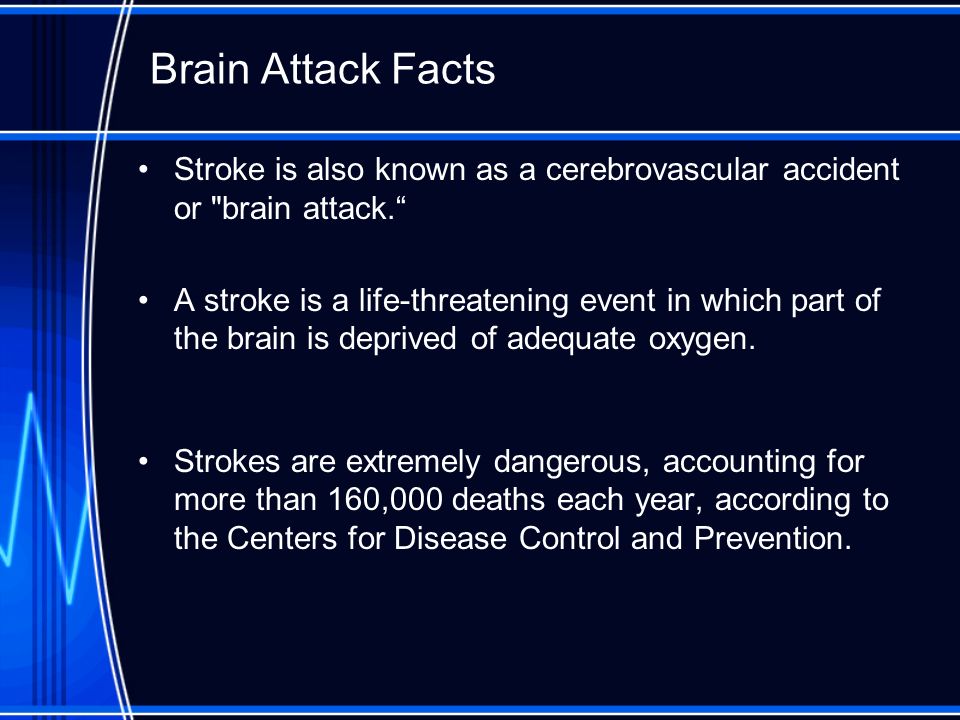 Brain Attack Facts

• Stroke is also known as a cerebrovascular accident or "brain attack.“

• A stroke is a life-threatening event in which part of the brain is deprived of adequate oxygen.

• Strokes are extremely dangerous, accounting for more than 160,000 deaths each year, according to the Centers for Disease Control and Prevention.